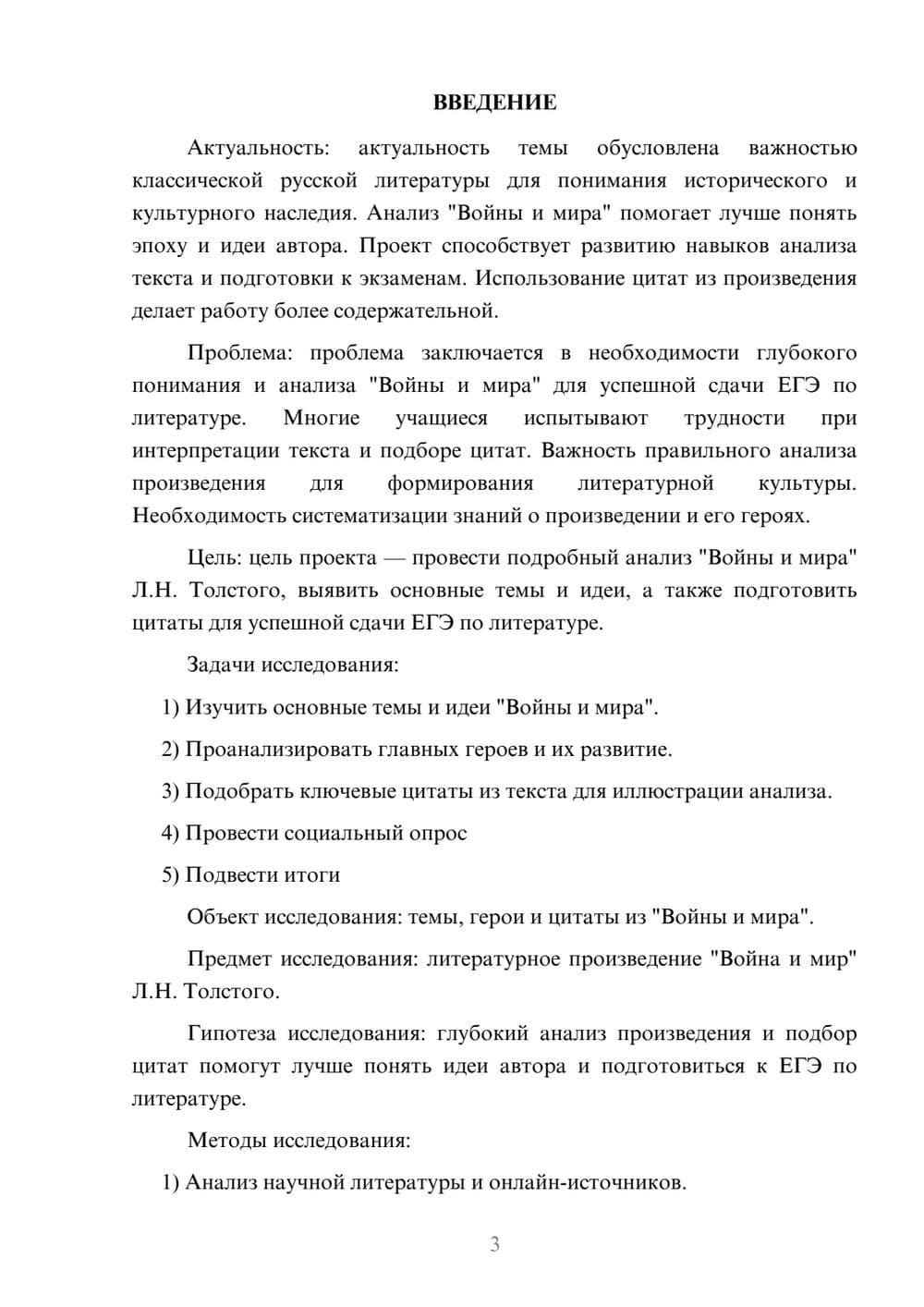 ВВЕДЕНИЕ

Актуальность: актуальность темы обусловлена важностью классической русской литературы для понимания исторического и культурного наследия. Анализ "Войны и мира" помогает лучше понять эпоху и идеи автора. Проект способствует развитию навыков анализа текста и подготовки к экзаменам. Использование цитат из произведения делает работу более содержательной.

Проблема: проблема заключается в необходимости глубокого понимания и анализа "Войны и мира" для успешной сдачи ЕГЭ по литературе. Многие учащиеся испытывают трудности при интерпретации текста и подборе цитат. Важность правильного анализа произведения для формирования литературной культуры. Необходимость систематизации знаний о произведении и его героях.

Цель: цель проекта — провести подробный анализ "Войны и мира" Л.Н. Толстого, выявить основные темы и идеи, а также подготовить цитаты для успешной сдачи ЕГЭ по литературе.

Задачи исследования:

1) Изучить основные темы и идеи "Войны и мира".

2) Проанализировать главных героев и их развитие.

3) Подобрать ключевые цитаты из текста для иллюстрации анализа.

4) Провести социальный опрос

5) Подвести итоги

Объект исследования: темы, герои и цитаты из "Войны и мира".

Предмет исследования: литературное произведение "Война и мир" Л.Н. Толстого.

Гипотеза исследования: глубокий анализ произведения и подбор цитат помогут лучше понять идеи автора и подготовиться к ЕГЭ по литературе.

Методы исследования:

1) Анализ научной литературы и онлайн-источников.

3